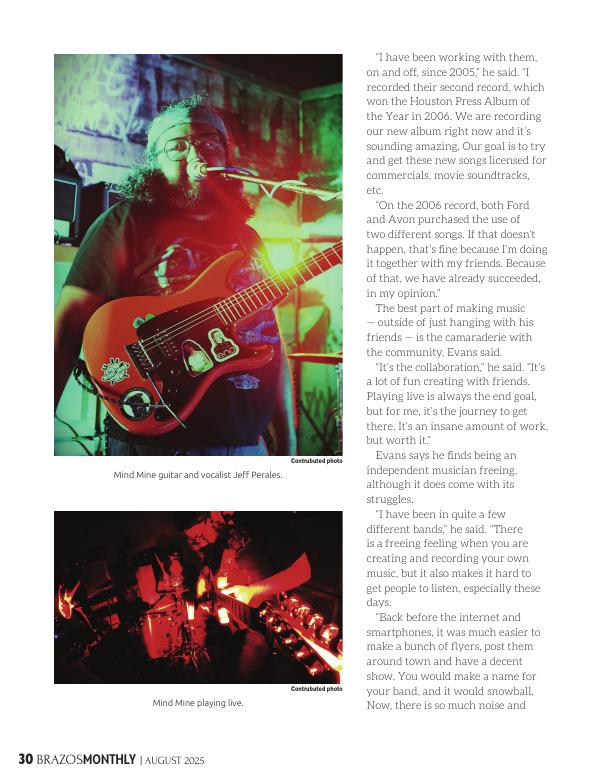 Contrubuted photo

Mind Mine guitar and vocalist Jeff Perales.

Contrubuted photo

Mind Mine playing live.

"I have been working with them, on and off, since 2005," he said. "I recorded their second record, which won the Houston Press Album of the Year in 2006. We are recording our new album right now and it's sounding amazing. Our goal is to try and get these new songs licensed for commercials, movie soundtracks, etc.

"On the 2006 record, both Ford and Avon purchased the use of two different songs. If that doesn't happen, that's fine because I'm doing it together with my friends. Because of that, we have already succeeded, in my opinion."

The best part of making music — outside of just hanging with his friends — is the camaraderie with the community, Evans said.

"It's the collaboration," he said. "It's a lot of fun creating with friends. Playing live is always the end goal, but for me, it's the journey to get there. It's an insane amount of work, but worth it."

Evans says he finds being an independent musician freeing, although it does come with its struggles.

"I have been in quite a few different bands," he said. "There is a freeing feeling when you are creating and recording your own music, but it also makes it hard to get people to listen, especially these days.

"Back before the internet and smartphones, it was much easier to make a bunch of flyers, post them around town and have a decent show. You would make a name for your band, and it would snowball. Now, there is so much noise and

30 BRAZOSMONTHLY | AUGUST 2025